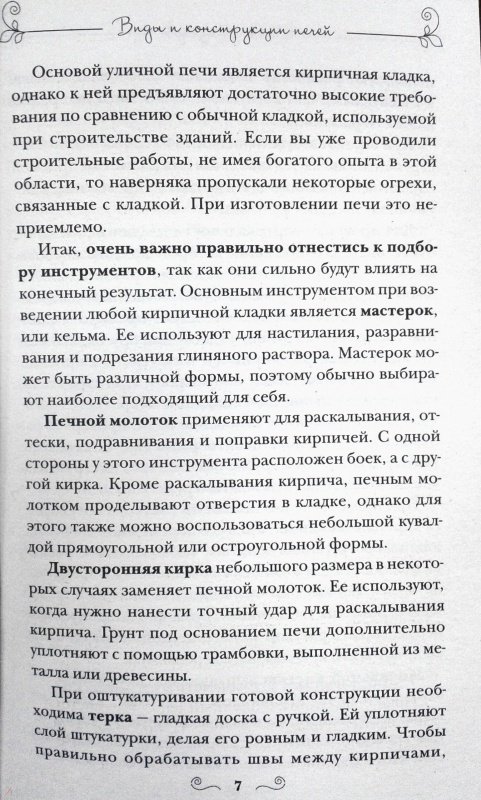 Виды и конструкции печей

Основой уличной печи является кирпичная кладка, однако к ней предъявляют достаточно высокие требования по сравнению с обычной кладкой, используемой при строительстве зданий. Если вы уже проводили строительные работы, не имея богатого опыта в этой области, то наверняка пропускали некоторые огрехи, связанные с кладкой. При изготовлении печи это неприемлемо.

Итак, очень важно правильно отнестись к подбору инструментов, так как они сильно будут влиять на конечный результат. Основным инструментом при возведении любой кирпичной кладки является мастерок, или кельма. Ее используют для настилания, разравнивания и подрезания глиняного раствора. Мастерок может быть различной формы, поэтому обычно выбирают наиболее подходящий для себя.

Печной молоток применяют для раскалывания, оттески, подравнивания и поправки кирпичей. С одной стороны у этого инструмента расположен боек, а с другой кирка. Кроме раскалывания кирпича, печным молотком проделывают отверстия в кладке, однако для этого также можно воспользоваться небольшой кувалдой прямоугольной или остроугольной формы.

Двусторонняя кирка небольшого размера в некоторых случаях заменяет печной молоток. Ее используют, когда нужно нанести точный удар для раскалывания кирпича. Грунт под основанием печи дополнительно уплотняют с помощью трамбовки, выполненной из металла или древесины.

При оштукатуривании готовой конструкции необходима терка – гладкая доска с ручкой. Ей уплотняют слой штукатурки, делая его ровным и гладким. Чтобы правильно обрабатывать швы между кирпичами,

7